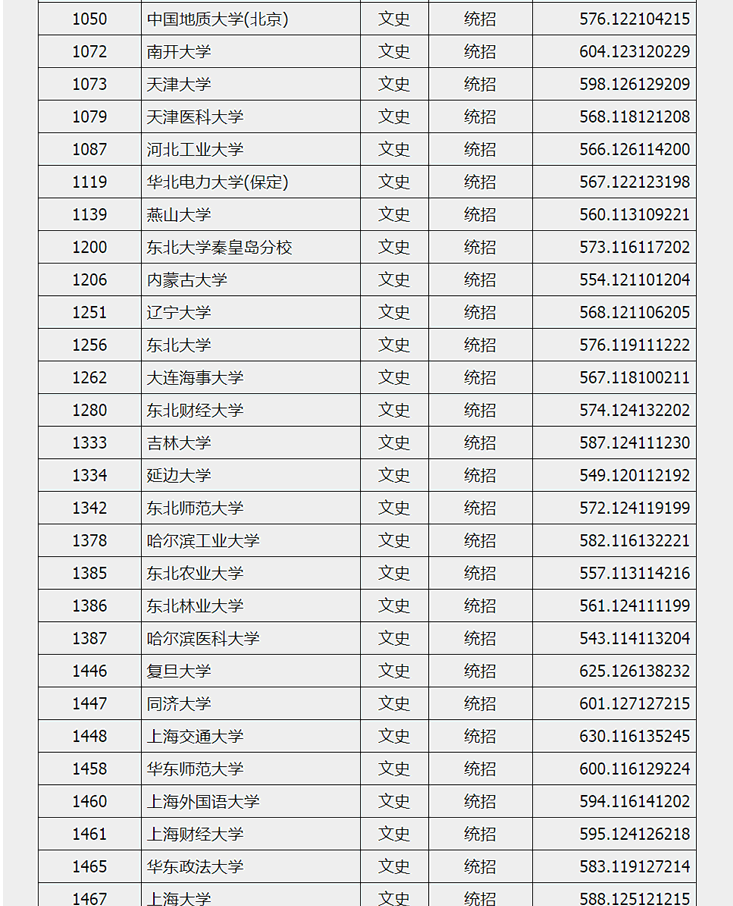 | | | | | |
|---|---|---|---|---|
| 1050 | 中国地质大学(北京) | 文史 | 统招 | 576.122104215 |
| 1072 | 南开大学 | 文史 | 统招 | 604.123120229 |
| 1073 | 天津大学 | 文史 | 统招 | 598.126129209 |
| 1079 | 天津医科大学 | 文史 | 统招 | 568.118121208 |
| 1087 | 河北工业大学 | 文史 | 统招 | 566.126114200 |
| 1119 | 华北电力大学(保定) | 文史 | 统招 | 567.122123198 |
| 1139 | 燕山大学 | 文史 | 统招 | 560.113109221 |
| 1200 | 东北大学秦皇岛分校 | 文史 | 统招 | 573.116117202 |
| 1206 | 内蒙古大学 | 文史 | 统招 | 554.121101204 |
| 1251 | 辽宁大学 | 文史 | 统招 | 568.121106205 |
| 1256 | 东北大学 | 文史 | 统招 | 576.119111222 |
| 1262 | 大连海事大学 | 文史 | 统招 | 567.118100211 |
| 1280 | 东北财经大学 | 文史 | 统招 | 574.124132202 |
| 1333 | 吉林大学 | 文史 | 统招 | 587.124111230 |
| 1334 | 延边大学 | 文史 | 统招 | 549.120112192 |
| 1342 | 东北师范大学 | 文史 | 统招 | 572.124119199 |
| 1378 | 哈尔滨工业大学 | 文史 | 统招 | 582.116132221 |
| 1385 | 东北农业大学 | 文史 | 统招 | 557.113114216 |
| 1386 | 东北林业大学 | 文史 | 统招 | 561.124111199 |
| 1387 | 哈尔滨医科大学 | 文史 | 统招 | 543.114113204 |
| 1446 | 复旦大学 | 文史 | 统招 | 625.126138232 |
| 1447 | 同济大学 | 文史 | 统招 | 601.127127215 |
| 1448 | 上海交通大学 | 文史 | 统招 | 630.116135245 |
| 1458 | 华东师范大学 | 文史 | 统招 | 600.116129224 |
| 1460 | 上海外国语大学 | 文史 | 统招 | 594.116141202 |
| 1461 | 上海财经大学 | 文史 | 统招 | 595.124126218 |
| 1465 | 华东政法大学 | 文史 | 统招 | 583.119127214 |
| 1467 | 上海大学 | 文史 | 统招 | 588.125121215 |